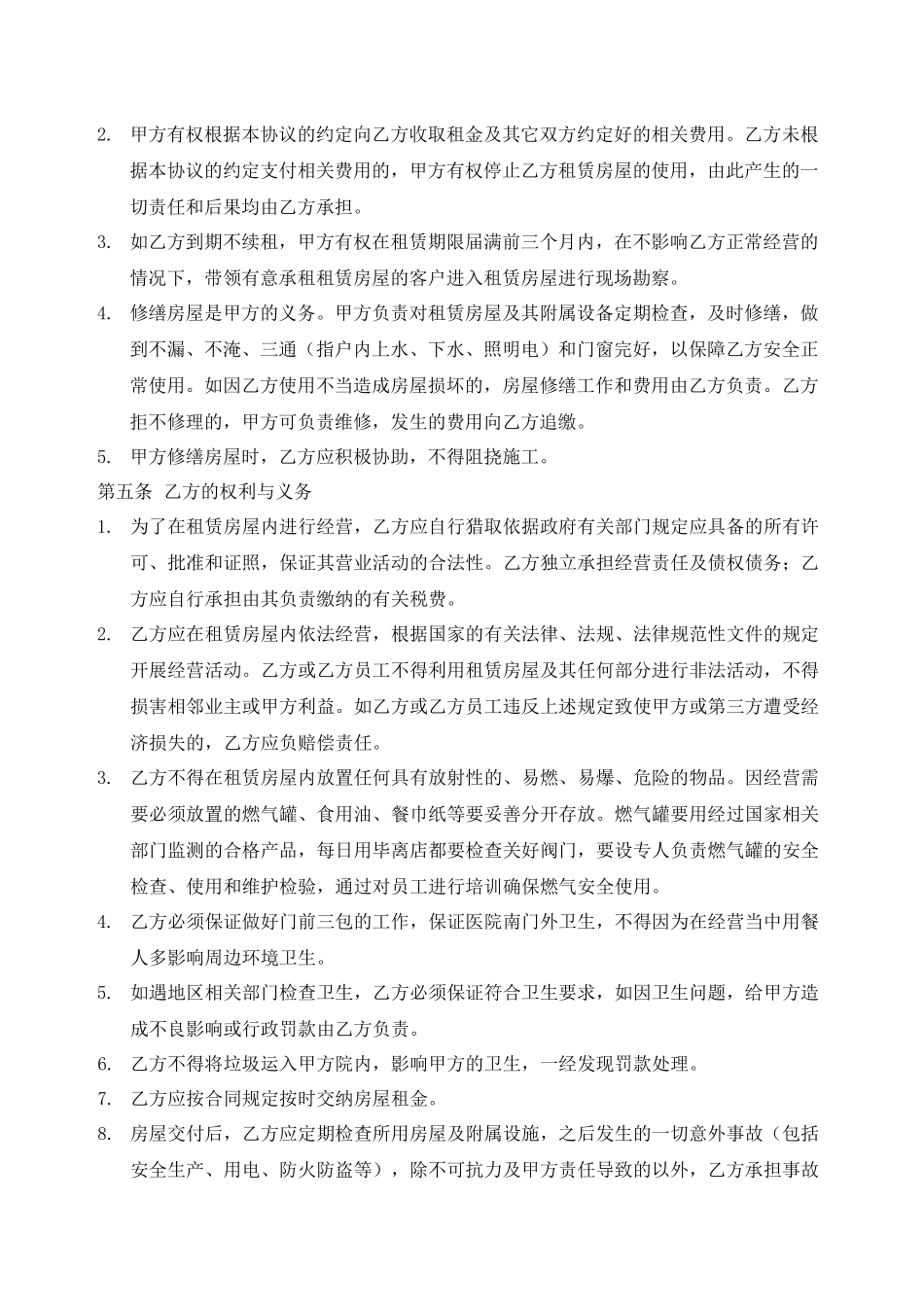 2. 甲方有权根据本协议的约定向乙方收取租金及其它双方约定好的相关费用。乙方未根据本协议的约定支付相关费用的，甲方有权停止乙方租赁房屋的使用，由此产生的一切责任和后果均由乙方承担。

3. 如乙方到期不续租，甲方有权在租赁期限届满前三个月内，在不影响乙方正常经营的情况下，带领有意承租租赁房屋的客户进入租赁房屋进行现场勘察。

4. 修缮房屋是甲方的义务。甲方负责对租赁房屋及其附属设备定期检查，及时修缮，做到不漏、不淹、三通（指户内上水、下水、照明电）和门窗完好，以保障乙方安全正常使用。如因乙方使用不当造成房屋损坏的，房屋修缮工作和费用由乙方负责。乙方拒不修理的，甲方可负责维修，发生的费用向乙方追缴。

5. 甲方修缮房屋时，乙方应积极协助，不得阻挠施工。

第五条 乙方的权利与义务

1. 为了在租赁房屋内进行经营，乙方应自行猎取依据政府有关部门规定应具备的所有许可、批准和证照，保证其营业活动的合法性。乙方独立承担经营责任及债权债务；乙方应自行承担由其负责缴纳的有关税费。

2. 乙方应在租赁房屋内依法经营，根据国家的有关法律、法规、法律规范性文件的规定开展经营活动。乙方或乙方员工不得利用租赁房屋及其任何部分进行非法活动，不得损害相邻业主或甲方利益。如乙方或乙方员工违反上述规定致使甲方或第三方遭受经济损失的，乙方应负赔偿责任。

3. 乙方不得在租赁房屋内放置任何具有放射性的、易燃、易爆、危险的物品。因经营需要必须放置的燃气罐、食用油、餐巾纸等要妥善分开存放。燃气罐要用经过国家相关部门监测的合格产品，每日用毕离店都要检查关好阀门，要设专人负责燃气罐的安全检查、使用和维护检验，通过对员工进行培训确保燃气安全使用。

4. 乙方必须保证做好门前三包的工作，保证医院南门外卫生，不得因为在经营当中用餐人多影响周边环境卫生。

5. 如遇地区相关部门检查卫生，乙方必须保证符合卫生要求，如因卫生问题，给甲方造成不良影响或行政罚款由乙方负责。

6. 乙方不得将垃圾运入甲方院内，影响甲方的卫生，一经发现罚款处理。

7. 乙方应按合同规定按时交纳房屋租金。

8. 房屋交付后，乙方应定期检查所用房屋及附属设施，之后发生的一切意外事故（包括安全生产、用电、防火防盗等），除不可抗力及甲方责任导致的以外，乙方承担事故